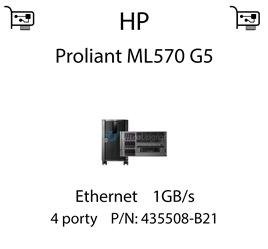 HP

Proliant ML570 G5

Ethernet 1GB/s
4 porty P/N: 435508-B21